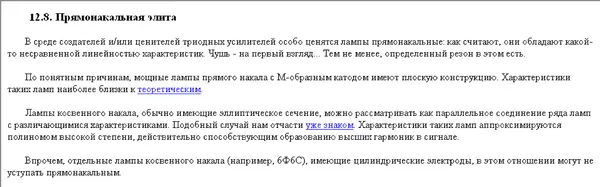 12.8. Прямонакальная элита

В среде создателей и/или ценителей триодных усилителей особо ценятся лампы прямонакальные: как считают, они обладают какой-то несравненной линейностью характеристик. Чушь - на первый взгляд... Тем не менее, определенный резон в этом есть.

По понятным причинам, мощные лампы прямого накала с М-образным катодом имеют плоскую конструкцию. Характеристики таких ламп наиболее близки к теоретическим.

Лампы косвенного накала, обычно имеющие эллиптическое сечение, можно рассматривать как параллельное соединение ряда ламп с различающимися характеристиками. Подобный случай нам отчасти уже знаком. Характеристики таких ламп аппроксимируются полиномом высокой степени, действительно способствующим образованию высших гармоник в сигнале.

Впрочем, отдельные лампы косвенного накала (например, 6Ф6С), имеющие цилиндрические электроды, в этом отношении могут не уступать прямонакальным.